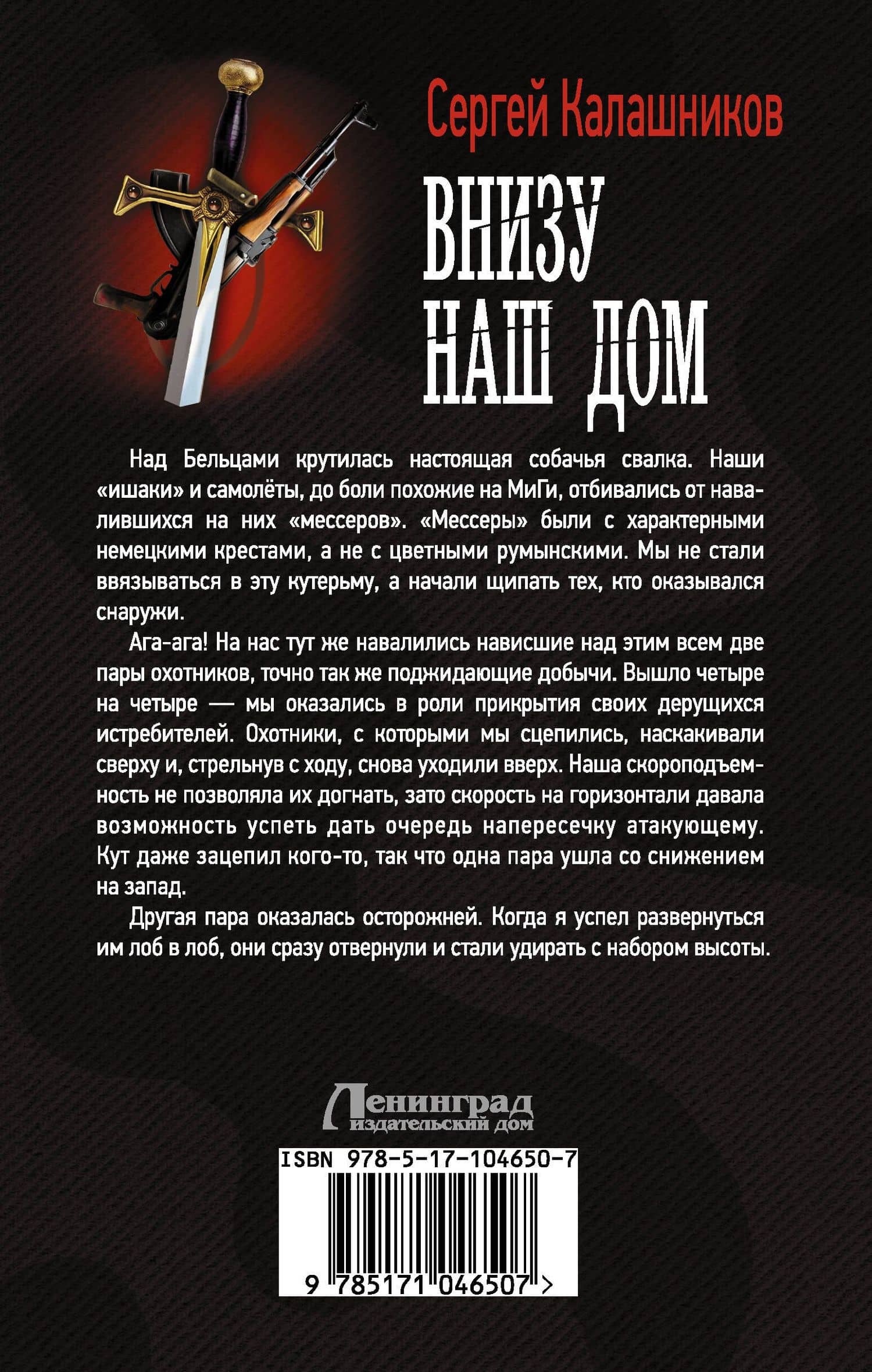 Сергей Калашников

ВНИЗУ НАШ ДОМ

Над Бельцами крутилась настоящая собачья свалка. Наши «ишаки» и самолёты, до боли похожие на МиГи, отбивались от навалившихся на них «мессеров». «Мессеры» были с характерными немецкими крестами, а не с цветными румынскими. Мы не стали ввязываться в эту кутерьму, а начали щипать тех, кто оказывался снаружи.

Ага-ага! На нас тут же навалились нависшие над этим всем две пары охотников, точно так же поджидающие добычи. Вышло четыре на четыре — мы оказались в роли прикрытия своих дерущихся истребителей. Охотники, с которыми мы сцепились, наскакивали сверху и, стрельнув с ходу, снова уходили вверх. Наша скороподъемность не позволяла их догнать, зато скорость на горизонтали давала возможность успеть дать очередь напересечку атакующему. Кут даже зацепил кого-то, так что одна пара ушла со снижением на запад.

Другая пара оказалась осторожней. Когда я успел развернуться им лоб в лоб, они сразу отвернули и стали удирать с набором высоты.

Ленинград
издательский дом

ISBN 978-5-17-104650-7

9 785171 046507 >